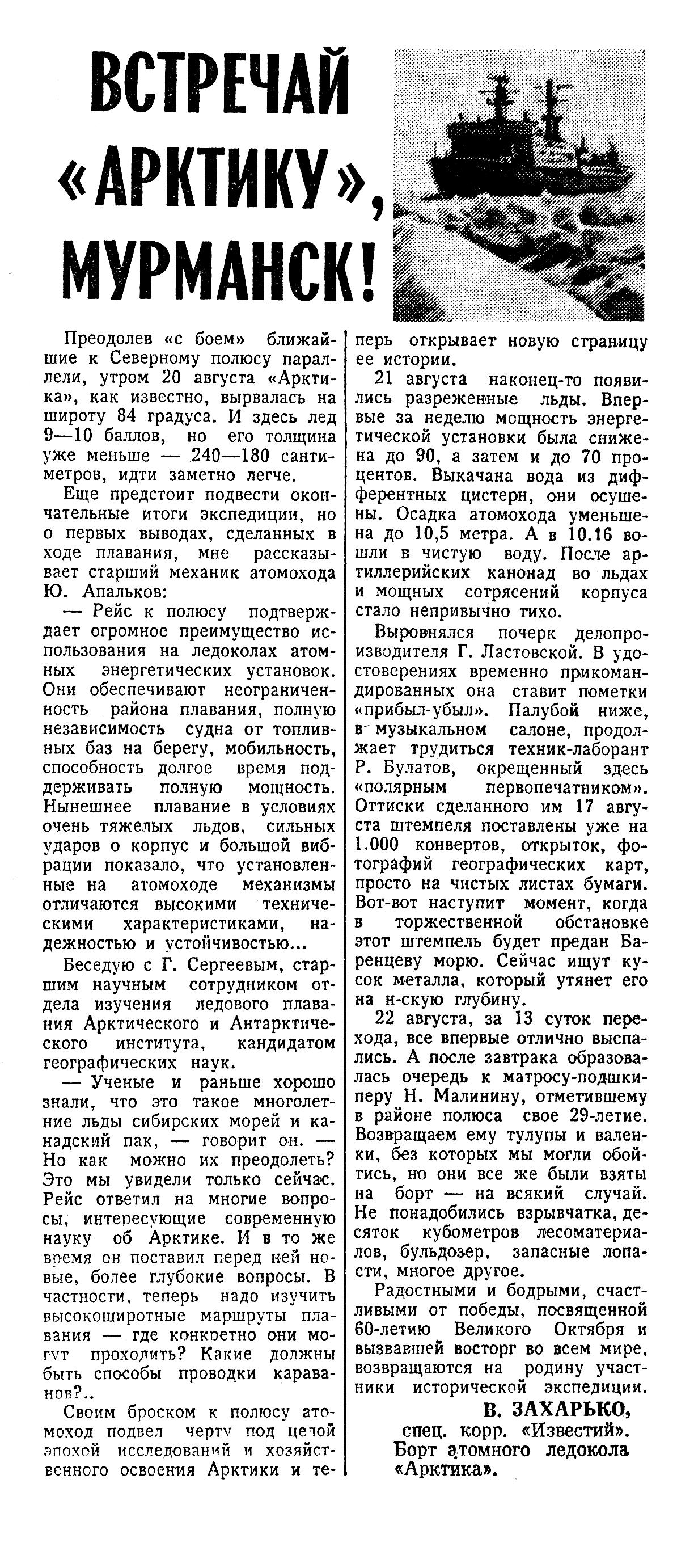 ВСТРЕЧАЙ «АРКТИКУ», МУРМАНСК!

Преодолев «с боем» ближайшие к Северному полюсу параллели, утром 20 августа «Арктика», как известно, вырвалась на широту 84 градуса. И здесь лед 9—10 баллов, но его толщина уже меньше — 240—180 сантиметров, идти заметно легче.

Еще предстоит подвести окончательные итоги экспедиции, но о первых выводах, сделанных в ходе плавания, мне рассказывает старший механик атомохода Ю. Апальков:

— Рейс к полюсу подтверждает огромное преимущество использования на ледоколах атомных энергетических установок. Они обеспечивают неограниченность района плавания, полную независимость судна от топливных баз на берегу, мобильность, способность долгое время поддерживать полную мощность. Нынешнее плавание в условиях очень тяжелых льдов, сильных ударов о корпус и большой вибрации показало, что установленные на атомоходе механизмы отличаются высокими техническими характеристиками, надежностью и устойчивостью...

Беседую с Г. Сергеевым, старшим научным сотрудником отдела изучения ледового плавания Арктического и Антарктического института, кандидатом географических наук.

— Ученые и раньше хорошо знали, что это такое многолетние льды сибирских морей и канадский пак, — говорит он. — Но как можно их преодолеть? Это мы увидели только сейчас. Рейс ответил на многие вопросы, интересующие современную науку об Арктике. И в то же время он поставил перед ней новые, более глубокие вопросы. В частности, теперь надо изучить высокоширотные маршруты плавания — где конкретно они могут проходить? Какие должны быть способы проводки караванов?..

Своим броском к полюсу атомоход подвел черту под целой эпохой исследований и хозяйственного освоения Арктики и теперь открывает новую страницу ее истории.

21 августа наконец-то появились разреженные льды. Впервые за неделю мощность энергетической установки была снижена до 90, а затем и до 70 процентов. Выкачана вода из дифферентных цистерн, они осушены. Осадка атомохода уменьшена до 10,5 метра. А в 10.16 вошли в чистую воду. После артиллерийских канонад во льдах и мощных сотрясений корпуса стало непривычно тихо.

Выровнялся почерк делопроизводителя Г. Ластовской. В удостоверениях временно прикомандированных она ставит пометки «прибыл-убыл». Палубой ниже, в музыкальном салоне, продолжает трудиться техник-лаборант Р. Булатов, окрещенный здесь «полярным первопечатником». Оттиски сделанного им 17 августа штемпеля поставлены уже на 1.000 конвертов, открыток, фотографий географических карт, просто на чистых листах бумаги. Вот-вот наступит момент, когда в торжественной обстановке этот штемпель будет предан Баренцеву морю. Сейчас ищут кусок металла, который утянет его на н-скую глубину.

22 августа, за 13 суток перехода, все впервые отлично выспались. А после завтрака образовалась очередь к матросу-подшкиперу Н. Малинину, отметившему в районе полюса свое 29-летие. Возвращаем ему тулупы и валенки, без которых мы могли обойтись, но они все же были взяты на борт — на всякий случай. Не понадобились взрывчатка, десяток кубометров лесоматериалов, бульдозер, запасные лопасти, многое другое.

Радостными и бодрыми, счастливыми от победы, посвященной 60-летию Великого Октября и вызвавшей восторг во всем мире, возвращаются на родину участники исторической экспедиции.

В. ЗАХАРЬКО,
спец. корр. «Известий».
Борт атомного ледокола «Арктика».